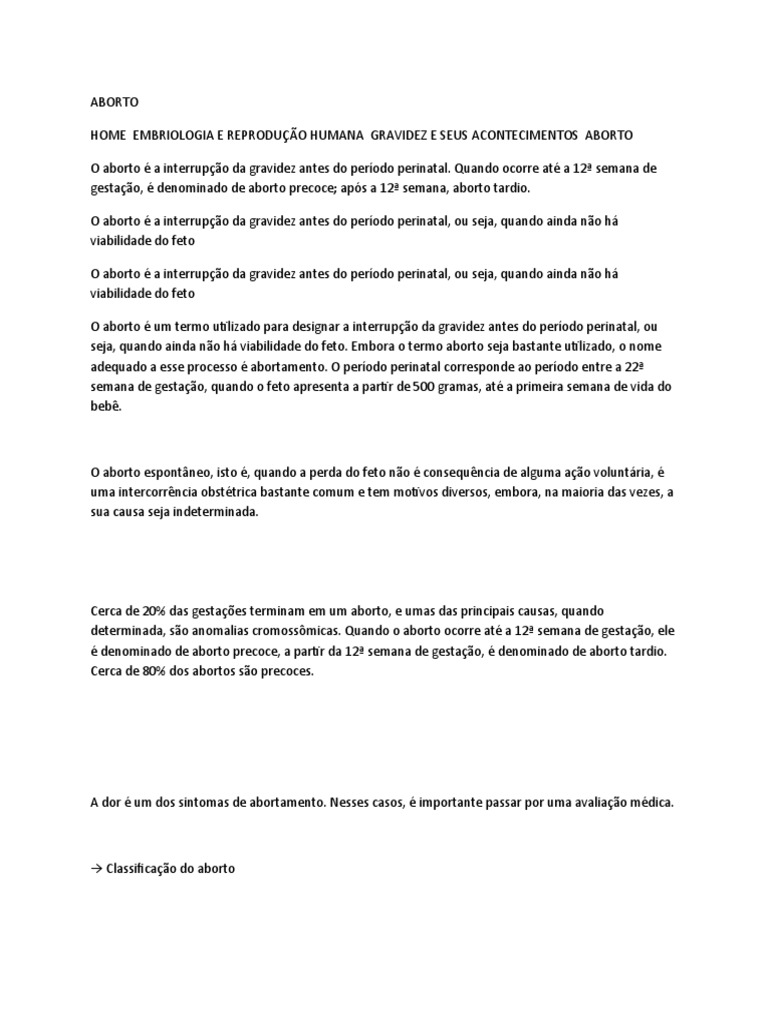 ABORTO

HOME  EMBRIOLOGIA E REPRODUÇÃO HUMANA  GRAVIDEZ E SEUS ACONTECIMENTOS  ABORTO

O aborto é a interrupção da gravidez antes do período perinatal. Quando ocorre até a 12ª semana de gestação, é denominado de aborto precoce; após a 12ª semana, aborto tardio.

O aborto é a interrupção da gravidez antes do período perinatal, ou seja, quando ainda não há viabilidade do feto

O aborto é a interrupção da gravidez antes do período perinatal, ou seja, quando ainda não há viabilidade do feto

O aborto é um termo utilizado para designar a interrupção da gravidez antes do período perinatal, ou seja, quando ainda não há viabilidade do feto. Embora o termo aborto seja bastante utilizado, o nome adequado a esse processo é abortamento. O período perinatal corresponde ao período entre a 22ª semana de gestação, quando o feto apresenta a partir de 500 gramas, até a primeira semana de vida do bebê.

O aborto espontâneo, isto é, quando a perda do feto não é consequência de alguma ação voluntária, é uma intercorrência obstétrica bastante comum e tem motivos diversos, embora, na maioria das vezes, a sua causa seja indeterminada.

Cerca de 20% das gestações terminam em um aborto, e umas das principais causas, quando determinada, são anomalias cromossômicas. Quando o aborto ocorre até a 12ª semana de gestação, ele é denominado de aborto precoce, a partir da 12ª semana de gestação, é denominado de aborto tardio. Cerca de 80% dos abortos são precoces.

A dor é um dos sintomas de abortamento. Nesses casos, é importante passar por uma avaliação médica.

→ Classificação do aborto